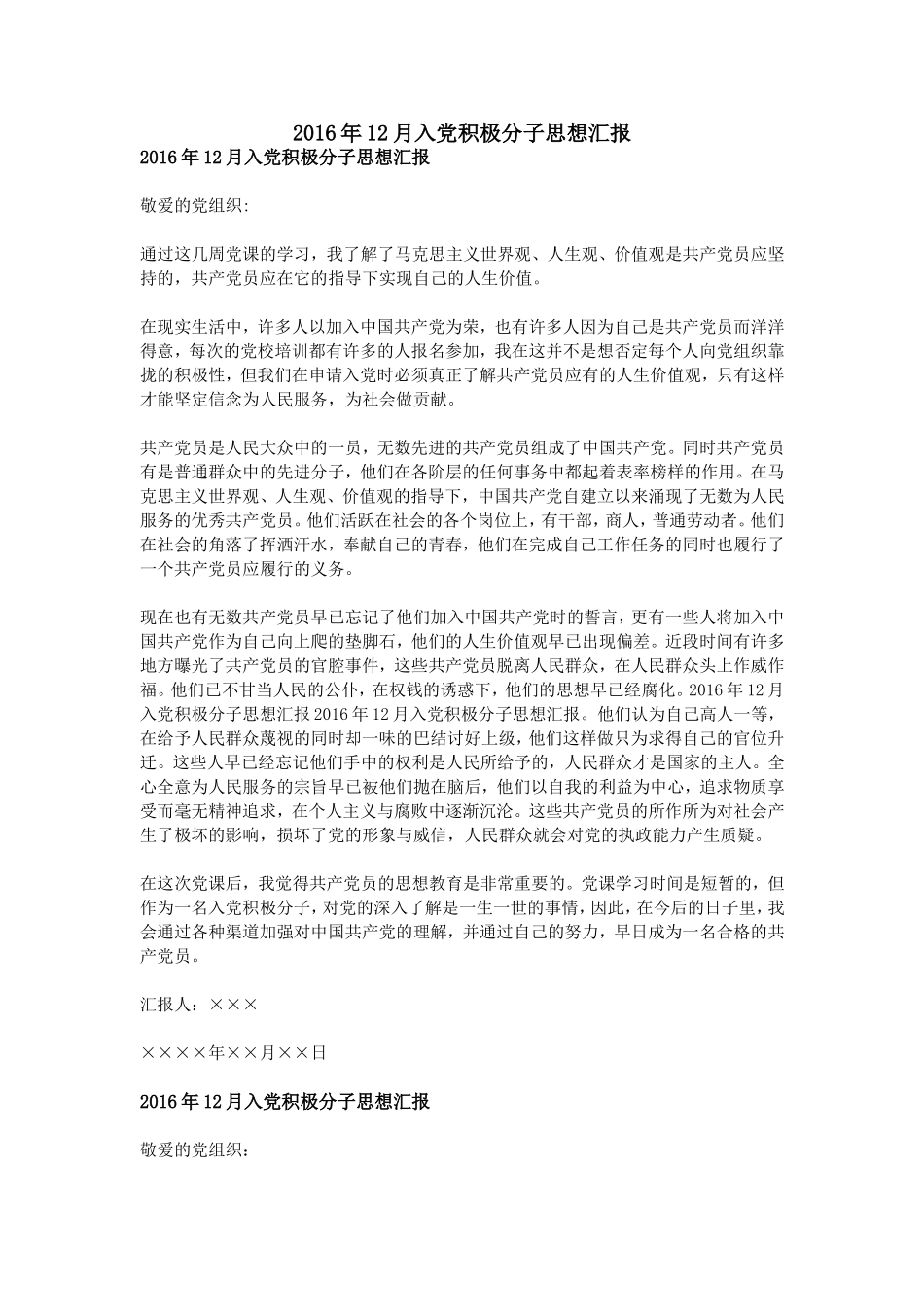 2016年12月入党积极分子思想汇报

2016年12月入党积极分子思想汇报

敬爱的党组织:

通过这几周党课的学习，我了解了马克思主义世界观、人生观、价值观是共产党员应坚持的，共产党员应在它的指导下实现自己的人生价值。

在现实生活中，许多人以加入中国共产党为荣，也有许多人因为自己是共产党员而洋洋得意，每次的党校培训都有许多的人报名参加，我在这并不是想否定每个人向党组织靠拢的积极性，但我们在申请入党时必须真正了解共产党员应有的人生价值观，只有这样才能坚定信念为人民服务，为社会做贡献。

共产党员是人民大众中的一员，无数先进的共产党员组成了中国共产党。同时共产党员有是普通群众中的先进分子，他们在各阶层的任何事务中都起着表率榜样的作用。在马克思主义世界观、人生观、价值观的指导下，中国共产党自建立以来涌现了无数为人民服务的优秀共产党员。他们活跃在社会的各个岗位上，有干部，商人，普通劳动者。他们在社会的角落了挥洒汗水，奉献自己的青春，他们在完成自己工作任务的同时也履行了一个共产党员应履行的义务。

现在也有无数共产党员早已忘记了他们加入中国共产党时的誓言，更有一些人将加入中国共产党作为自己向上爬的垫脚石，他们的人生价值观早已出现偏差。近段时间有许多地方曝光了共产党员的官腔事件，这些共产党员脱离人民群众，在人民群众头上作威作福。他们已不甘当人民的公仆，在权钱的诱惑下，他们的思想早已经腐化。2016年12月入党积极分子思想汇报2016年12月入党积极分子思想汇报。他们认为自己高人一等，在给予人民群众蔑视的同时却一味的巴结讨好上级，他们这样做只为求得自己的官位升迁。这些人早已经忘记他们手中的权利是人民所给予的，人民群众才是国家的主人。全心全意为人民服务的宗旨早已被他们抛在脑后，他们以自我的利益为中心，追求物质享受而毫无精神追求，在个人主义与腐败中逐渐沉沦。这些共产党员的所作所为对社会产生了极坏的影响，损坏了党的形象与威信，人民群众就会对党的执政能力产生质疑。

在这次党课后，我觉得共产党员的思想教育是非常重要的。党课学习时间是短暂的，但作为一名入党积极分子，对党的深入了解是一生一世的事情，因此，在今后的日子里，我会通过各种渠道加强对中国共产党的理解，并通过自己的努力，早日成为一名合格的共产党员。

汇报人：×××

××××年××月××日

2016年12月入党积极分子思想汇报

敬爱的党组织：